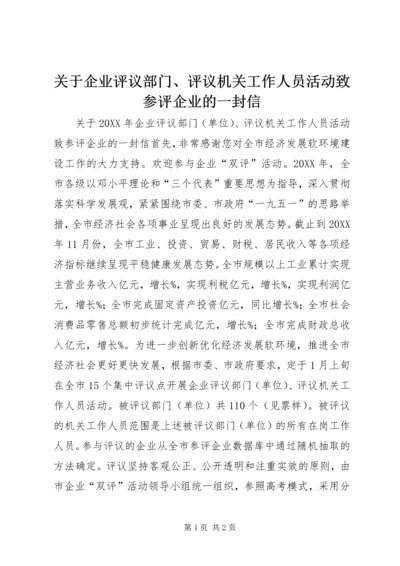 关于企业评议部门、评议机关工作人员活动致参评企业的一封信

关于20XX年企业评议部门（单位）、评议机关工作人员活动致参评企业的一封信首先，非常感谢您对全市经济发展软环境建设工作的大力支持。欢迎参与企业“双评”活动。20XX年，全市各级以邓小平理论和“三个代表”重要思想为指导，深入贯彻落实科学发展观，紧紧围绕市委、市政府“一九五一”的思路举措，全市经济社会各项事业呈现出良好的发展态势。截止到20XX年11月份，全市工业、投资、贸易、财税、居民收入等各项经济指标继续呈现平稳健康发展态势。全市规模以上工业累计实现主营业务收入亿元，增长%，实现利税亿元，增长%，实现利润亿元，增长%；全市完成固定资产投资亿元，同比增长%；全市社会消费品零售总额初步统计完成亿元，增长%；全市完成财政总收入亿元，增长%。为进一步创新优化经济发展软环境，推进全市经济社会更好更快发展，根据市委、市政府要求，定于1月上旬在全市15个集中评议点开展企业评议部门（单位）、评议机关工作人员活动。被评议部门（单位）共110个（见票样）。被评议的机关工作人员范围是上述被评议部门（单位）的所有在岗工作人员。参与评议的企业从全市参评企业数据库中通过随机抽取的方法确定。评议坚持客观公正、公开透明和注重实效的原则，由市企业“双评”活动领导小组统一组织，参照高考模式，采用分

第1页 共2页